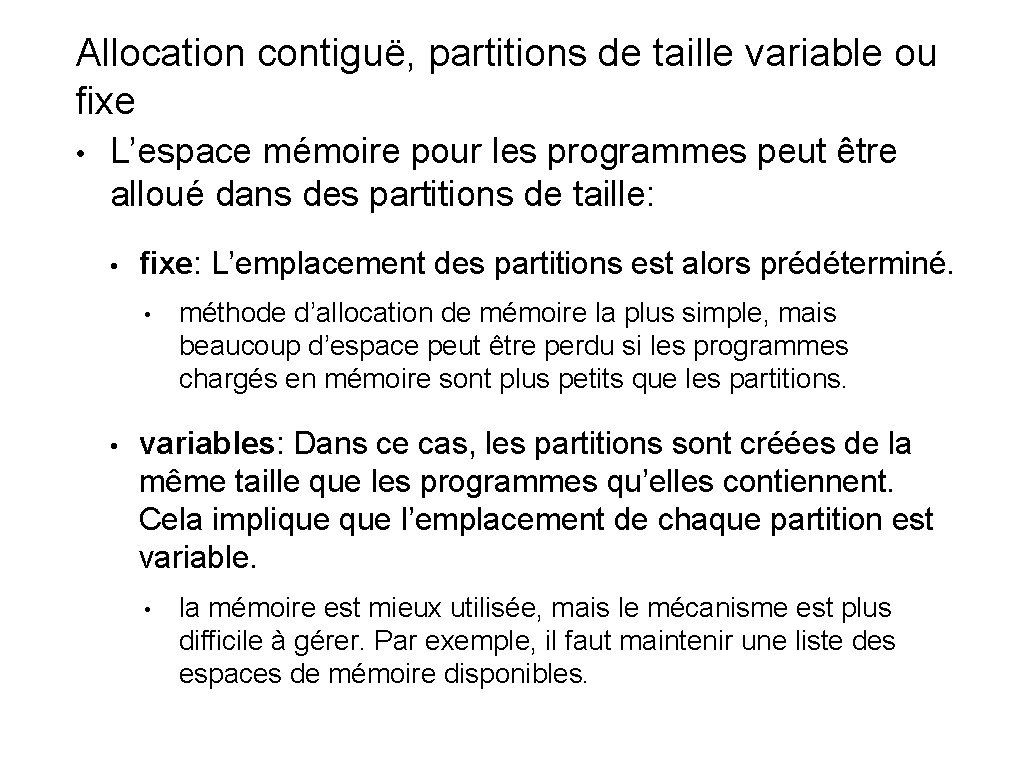 Allocation contiguë, partitions de taille variable ou fixe

• L’espace mémoire pour les programmes peut être alloué dans des partitions de taille:

• fixe: L’emplacement des partitions est alors prédéterminé.

• méthode d’allocation de mémoire la plus simple, mais beaucoup d’espace peut être perdu si les programmes chargés en mémoire sont plus petits que les partitions.

• variables: Dans ce cas, les partitions sont créées de la même taille que les programmes qu’elles contiennent. Cela implique que l’emplacement de chaque partition est variable.

• la mémoire est mieux utilisée, mais le mécanisme est plus difficile à gérer. Par exemple, il faut maintenir une liste des espaces de mémoire disponibles.